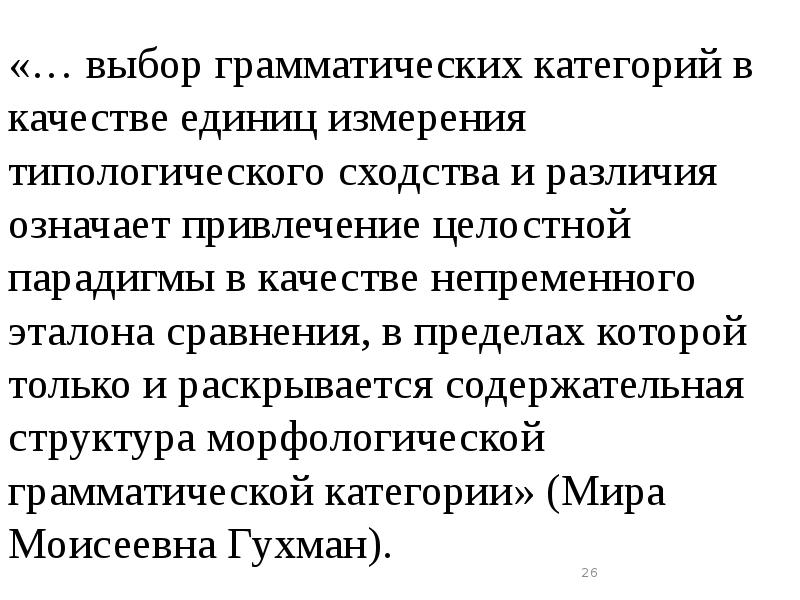 «… выбор грамматических категорий в качестве единиц измерения типологического сходства и различия означает привлечение целостной парадигмы в качестве непременного эталона сравнения, в пределах которой только и раскрывается содержательная структура морфологической грамматической категории» (Мира Моисеевна Гухман).

26